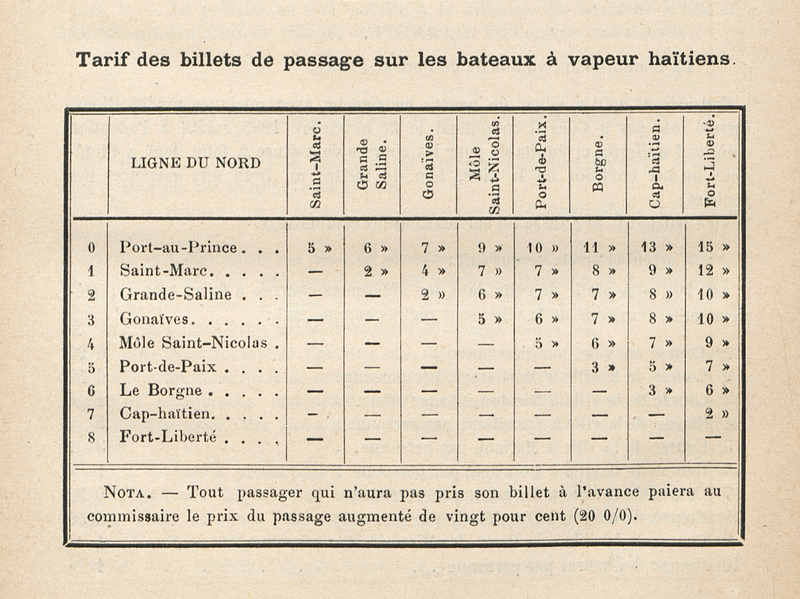 Tarif des billets de passage sur les bateaux à vapeur haïtiens.

| | LIGNE DU NORD | Saint-Marc. | Grande Saline. | Gonaïves. | Môle Saint-Nicolas. | Port-de-Paix. | Borgne. | Cap-haïtien. | Fort-Liberté. |
|---|---|---|---|---|---|---|---|---|---|
| 0 | Port-au-Prince . . . | 5 » | 6 » | 7 » | 9 » | 10 » | 11 » | 13 » | 15 » |
| 1 | Saint-Marc. . . . . | — | 2 » | 4 » | 7 » | 7 » | 8 » | 9 » | 12 » |
| 2 | Grande-Saline . . . | — | — | 2 » | 6 » | 7 » | 7 » | 8 » | 10 » |
| 3 | Gonaïves. . . . . . | — | — | — | 5 » | 6 » | 7 » | 8 » | 10 » |
| 4 | Môle Saint-Nicolas . | — | — | — | — | 5 » | 6 » | 7 » | 9 » |
| 5 | Port-de-Paix . . . . | — | — | — | — | — | 3 » | 5 » | 7 » |
| 6 | Le Borgne . . . . . | — | — | — | — | — | — | 3 » | 6 » |
| 7 | Cap-haïtien. . . . . | — | — | — | — | — | — | — | 2 » |
| 8 | Fort-Liberté . . . . | — | — | — | — | — | — | — | — |

NOTA. — Tout passager qui n'aura pas pris son billet à l'avance paiera au commissaire le prix du passage augmenté de vingt pour cent (20 0/0).